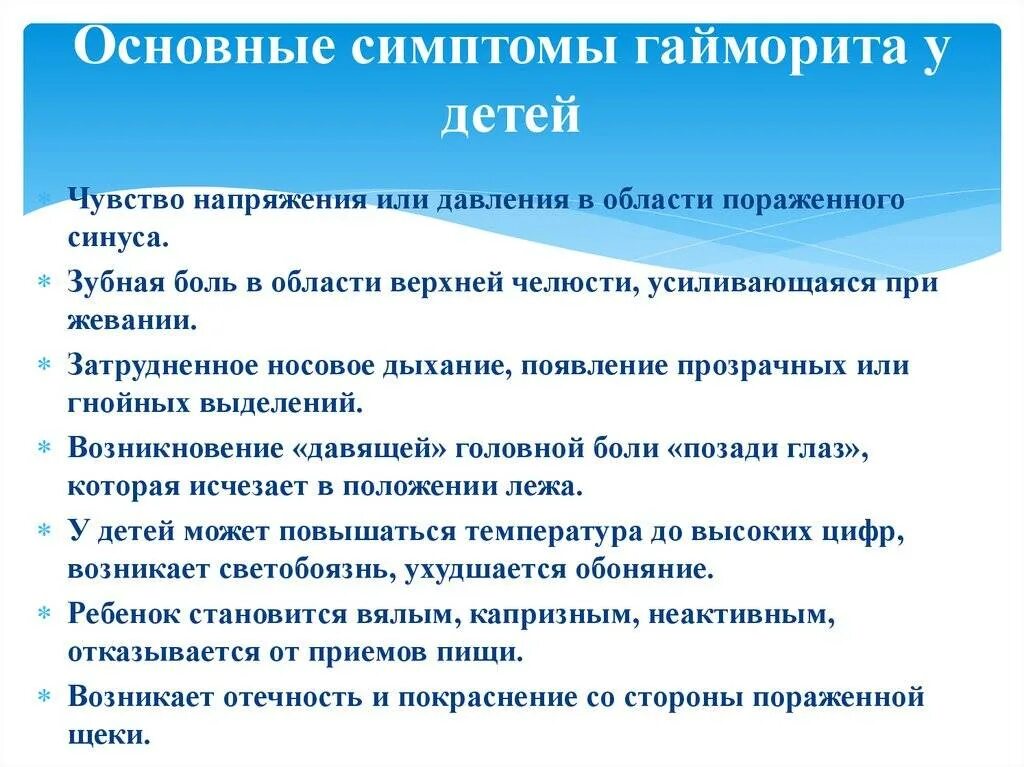 Основные симптомы гайморита у детей

* Чувство напряжения или давления в области пораженного синуса.
* Зубная боль в области верхней челюсти, усиливающаяся при жевании.
* Затрудненное носовое дыхание, появление прозрачных или гнойных выделений.
* Возникновение «давящей» головной боли «позади глаз», которая исчезает в положении лежа.
* У детей может повышаться температура до высоких цифр, возникает светобоязнь, ухудшается обоняние.
* Ребенок становится вялым, капризным, неактивным, отказывается от приемов пищи.
* Возникает отечность и покраснение со стороны пораженной щеки.